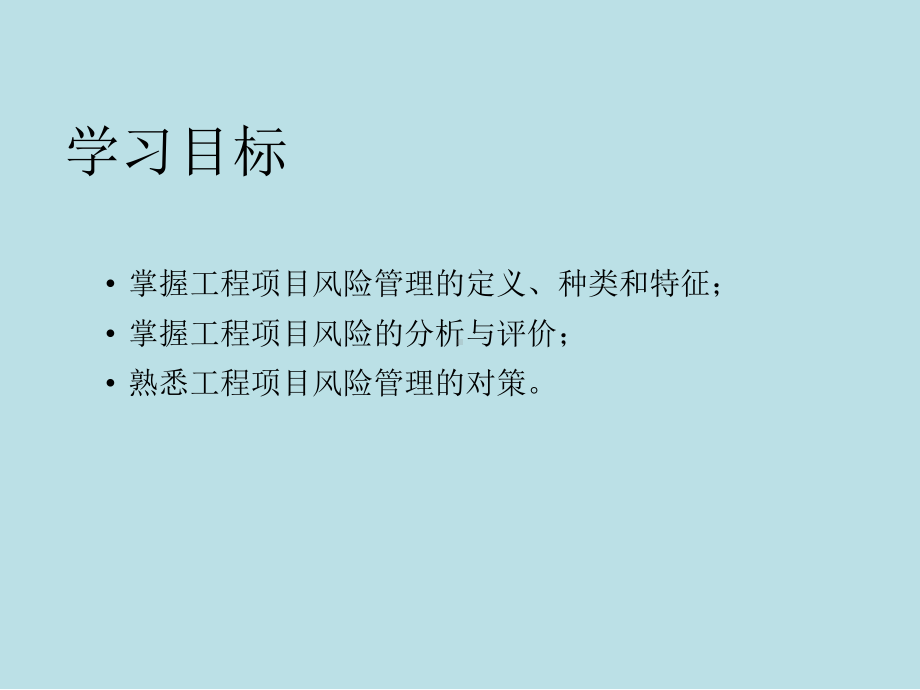 学习目标

• 掌握工程项目风险管理的定义、种类和特征；
• 掌握工程项目风险的分析与评价；
• 熟悉工程项目风险管理的对策。